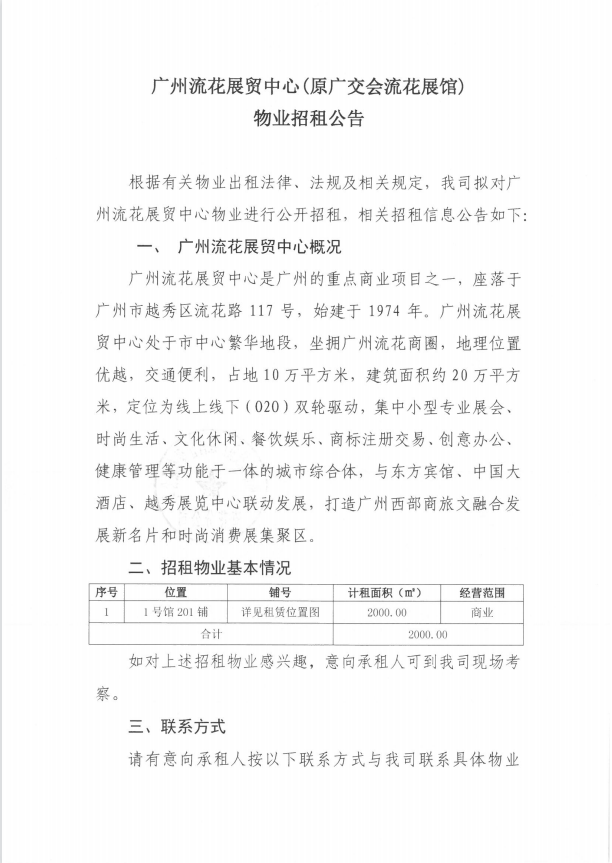 广州流花展贸中心(原广交会流花展馆)
物业招租公告

根据有关物业出租法律、法规及相关规定，我司拟对广州流花展贸中心物业进行公开招租，相关招租信息公告如下：

一、 广州流花展贸中心概况

广州流花展贸中心是广州的重点商业项目之一，座落于广州市越秀区流花路 117 号，始建于 1974 年。广州流花展贸中心处于市中心繁华地段，坐拥广州流花商圈，地理位置优越，交通便利，占地 10 万平方米，建筑面积约 20 万平方米，定位为线上线下（O2O）双轮驱动，集中小型专业展会、时尚生活、文化休闲、餐饮娱乐、商标注册交易、创意办公、健康管理等功能于一体的城市综合体，与东方宾馆、中国大酒店、越秀展览中心联动发展，打造广州西部商旅文融合发展新名片和时尚消费展集聚区。

二、招租物业基本情况

| 序号 | 位置 | 铺号 | 计租面积（㎡） | 经营范围 |
|---|---|---|---|---|
| 1 | 1 号馆 201 铺 | 详见租赁位置图 | 2000.00 | 商业 |
| 合计 | | | 2000.00 | |

如对上述招租物业感兴趣，意向承租人可到我司现场考察。

三、联系方式

请有意向承租人按以下联系方式与我司联系具体物业